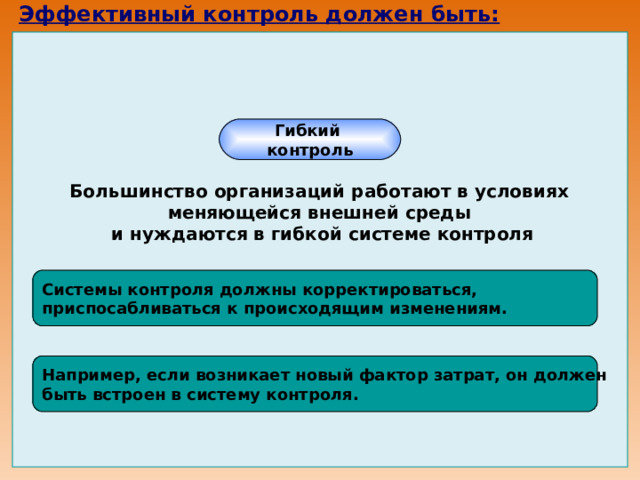 Эффективный контроль должен быть:

Гибкий контроль

Большинство организаций работают в условиях меняющейся внешней среды и нуждаются в гибкой системе контроля

Системы контроля должны корректироваться, приспосабливаться к происходящим изменениям.

Например, если возникает новый фактор затрат, он должен быть встроен в систему контроля.